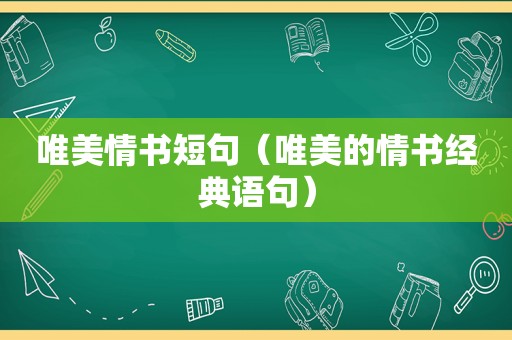 唯美情书短句（唯美的情书经典语句）